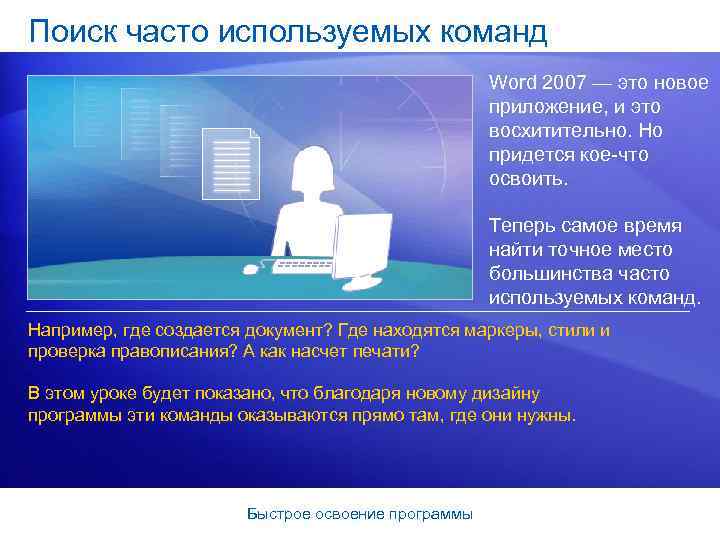 Поиск часто используемых команд

Word 2007 — это новое приложение, и это восхитительно. Но придется кое-что освоить.

Теперь самое время найти точное место большинства часто используемых команд.

Например, где создается документ? Где находятся маркеры, стили и проверка правописания? А как насчет печати?

В этом уроке будет показано, что благодаря новому дизайну программы эти команды оказываются прямо там, где они нужны.

Быстрое освоение программы